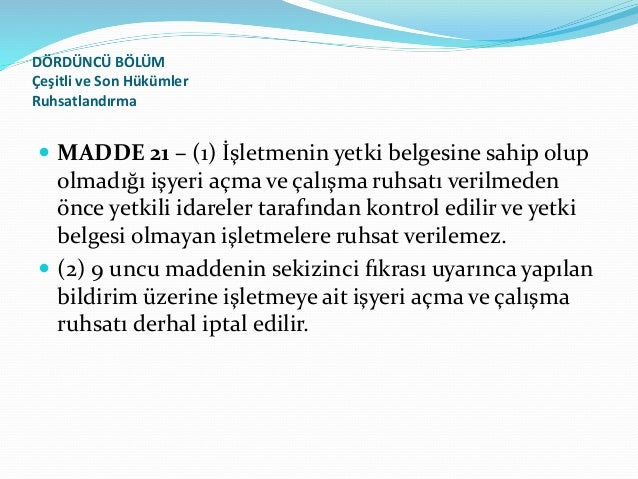 DÖRDÜNCÜ BÖLÜM
Çeşitli ve Son Hükümler
Ruhsatlandırma

MADDE 21 – (1) İşletmenin yetki belgesine sahip olup olmadığı işyeri açma ve çalışma ruhsatı verilmeden önce yetkili idareler tarafından kontrol edilir ve yetki belgesi olmayan işletmelere ruhsat verilemez.

(2) 9 uncu maddenin sekizinci fıkrası uyarınca yapılan bildirim üzerine işletmeye ait işyeri açma ve çalışma ruhsatı derhal iptal edilir.